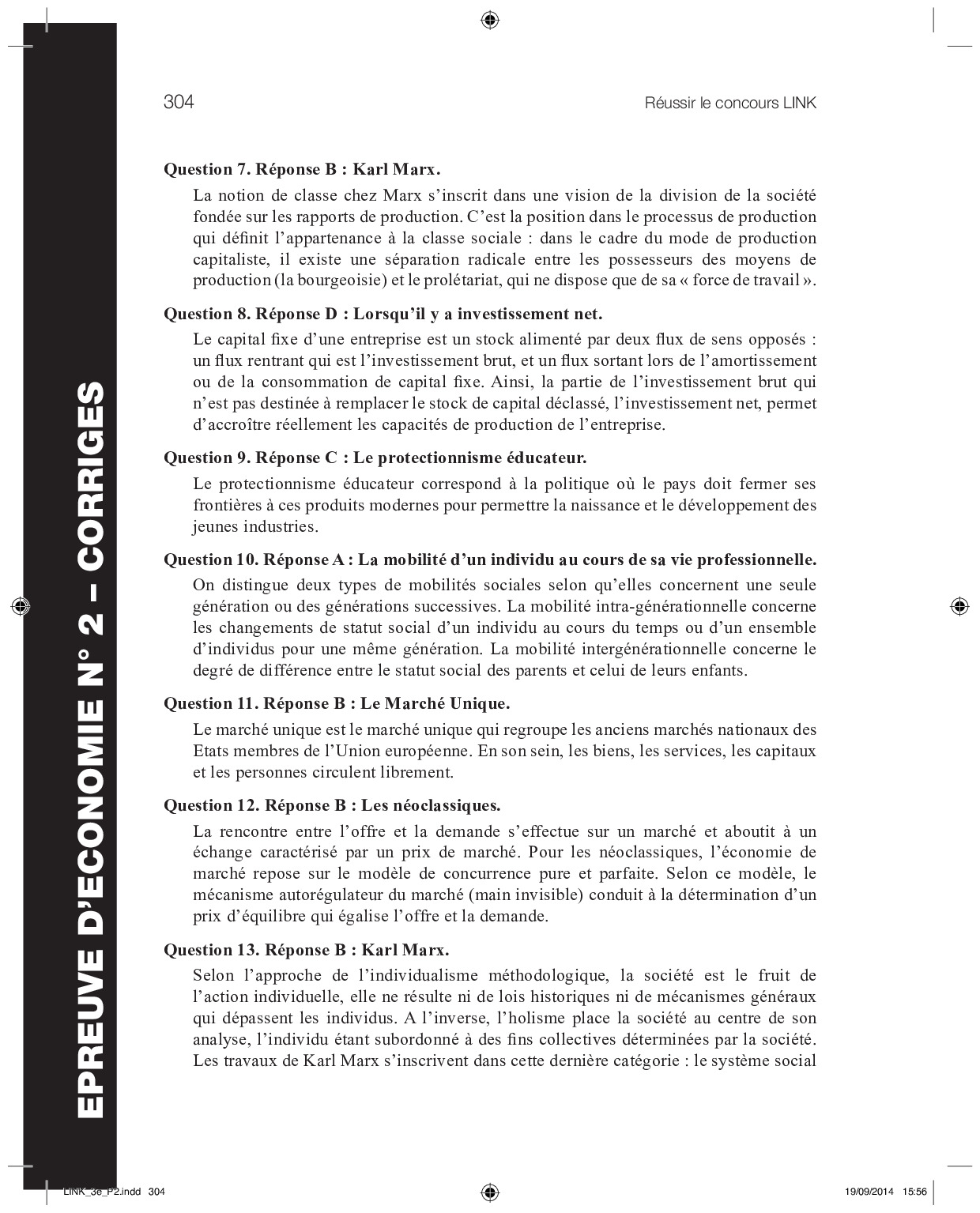 304

Réussir le concours LINK

EPREUVE D'ECONOMIE N° 2 – CORRIGES

**Question 7. Réponse B : Karl Marx.**

La notion de classe chez Marx s'inscrit dans une vision de la division de la société fondée sur les rapports de production. C'est la position dans le processus de production qui définit l'appartenance à la classe sociale : dans le cadre du mode de production capitaliste, il existe une séparation radicale entre les possesseurs des moyens de production (la bourgeoisie) et le prolétariat, qui ne dispose que de sa « force de travail ».

**Question 8. Réponse D : Lorsqu'il y a investissement net.**

Le capital fixe d'une entreprise est un stock alimenté par deux flux de sens opposés : un flux rentrant qui est l'investissement brut, et un flux sortant lors de l'amortissement ou de la consommation de capital fixe. Ainsi, la partie de l'investissement brut qui n'est pas destinée à remplacer le stock de capital déclassé, l'investissement net, permet d'accroître réellement les capacités de production de l'entreprise.

**Question 9. Réponse C : Le protectionnisme éducateur.**

Le protectionnisme éducateur correspond à la politique où le pays doit fermer ses frontières à ces produits modernes pour permettre la naissance et le développement des jeunes industries.

**Question 10. Réponse A : La mobilité d'un individu au cours de sa vie professionnelle.**

On distingue deux types de mobilités sociales selon qu'elles concernent une seule génération ou des générations successives. La mobilité intra-générationnelle concerne les changements de statut social d'un individu au cours du temps ou d'un ensemble d'individus pour une même génération. La mobilité intergénérationnelle concerne le degré de différence entre le statut social des parents et celui de leurs enfants.

**Question 11. Réponse B : Le Marché Unique.**

Le marché unique est le marché unique qui regroupe les anciens marchés nationaux des Etats membres de l'Union européenne. En son sein, les biens, les services, les capitaux et les personnes circulent librement.

**Question 12. Réponse B : Les néoclassiques.**

La rencontre entre l'offre et la demande s'effectue sur un marché et aboutit à un échange caractérisé par un prix de marché. Pour les néoclassiques, l'économie de marché repose sur le modèle de concurrence pure et parfaite. Selon ce modèle, le mécanisme autorégulateur du marché (main invisible) conduit à la détermination d'un prix d'équilibre qui égalise l'offre et la demande.

**Question 13. Réponse B : Karl Marx.**

Selon l'approche de l'individualisme méthodologique, la société est le fruit de l'action individuelle, elle ne résulte ni de lois historiques ni de mécanismes généraux qui dépassent les individus. A l'inverse, l'holisme place la société au centre de son analyse, l'individu étant subordonné à des fins collectives déterminées par la société. Les travaux de Karl Marx s'inscrivent dans cette dernière catégorie : le système social

LINK_3e_P2.indd 304

19/09/2014 15:56